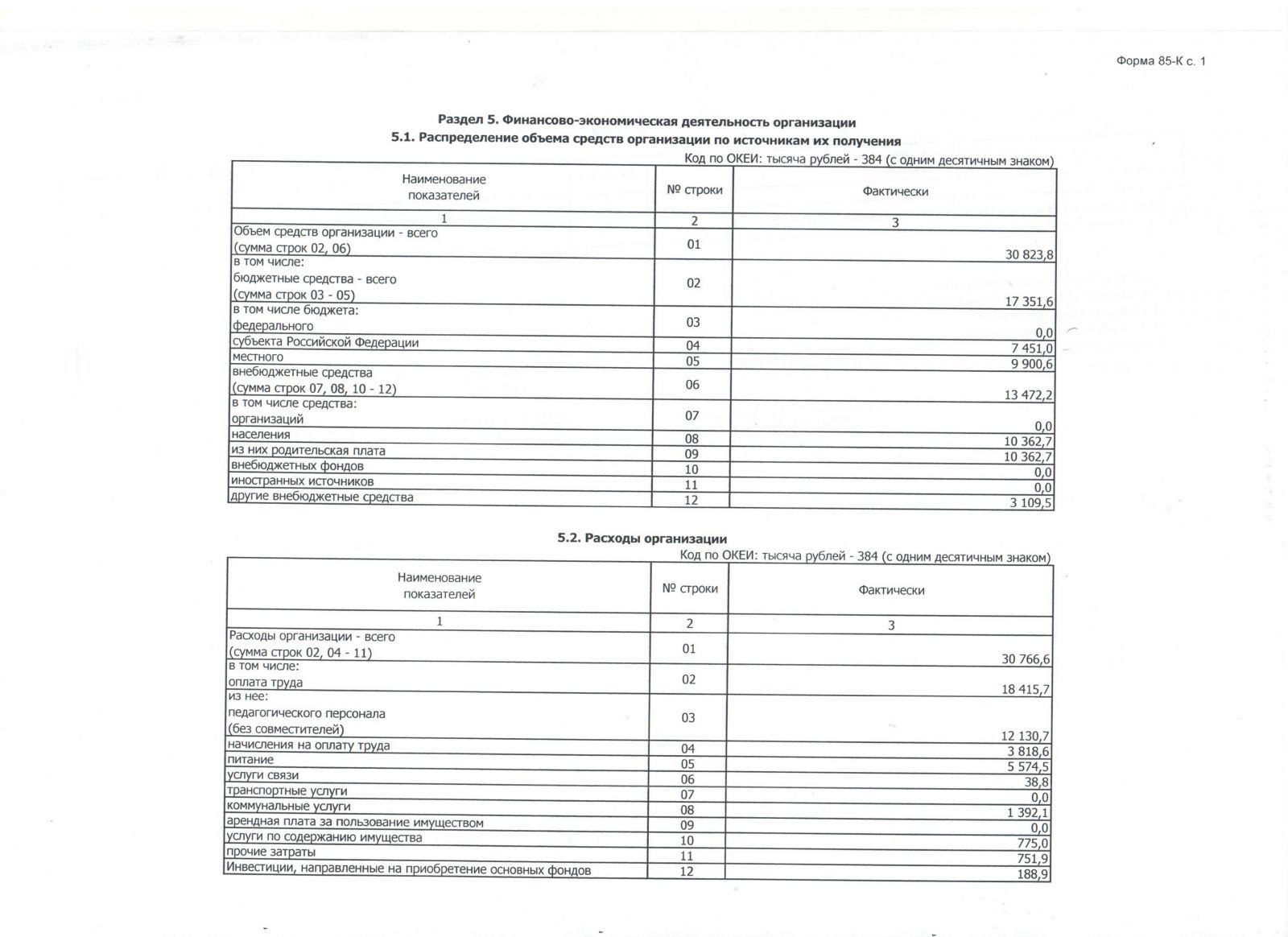 Форма 85-К с. 1

Раздел 5. Финансово-экономическая деятельность организации

5.1. Распределение объема средств организации по источникам их получения

Код по ОКЕИ: тысяча рублей - 384 (с одним десятичным знаком)

| Наименование показателей | № строки | Фактически |
|---|---|---|
| 1 | 2 | 3 |
| Объем средств организации - всего (сумма строк 02, 06) | 01 | 30 823,8 |
| в том числе: бюджетные средства - всего (сумма строк 03 - 05) | 02 | 17 351,6 |
| в том числе бюджета: федерального | 03 | 0,0 |
| субъекта Российской Федерации | 04 | 7 451,0 |
| местного | 05 | 9 900,6 |
| внебюджетные средства (сумма строк 07, 08, 10 - 12) | 06 | 13 472,2 |
| в том числе средства: организаций | 07 | 0,0 |
| населения | 08 | 10 362,7 |
| из них родительская плата | 09 | 10 362,7 |
| внебюджетных фондов | 10 | 0,0 |
| иностранных источников | 11 | 0,0 |
| другие внебюджетные средства | 12 | 3 109,5 |

5.2. Расходы организации

Код по ОКЕИ: тысяча рублей - 384 (с одним десятичным знаком)

| Наименование показателей | № строки | Фактически |
|---|---|---|
| 1 | 2 | 3 |
| Расходы организации - всего (сумма строк 02, 04 - 11) | 01 | 30 766,6 |
| в том числе: оплата труда | 02 | 18 415,7 |
| из нее: педагогического персонала (без совместителей) | 03 | 12 130,7 |
| начисления на оплату труда | 04 | 3 818,6 |
| питание | 05 | 5 574,5 |
| услуги связи | 06 | 38,8 |
| транспортные услуги | 07 | 0,0 |
| коммунальные услуги | 08 | 1 392,1 |
| арендная плата за пользование имуществом | 09 | 0,0 |
| услуги по содержанию имущества | 10 | 775,0 |
| прочие затраты | 11 | 751,9 |
| Инвестиции, направленные на приобретение основных фондов | 12 | 188,9 |